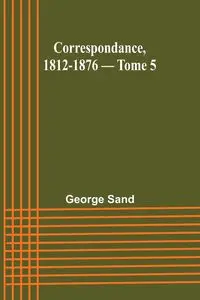 Correspondance, 1812-1876 — Tome 5

George Sand